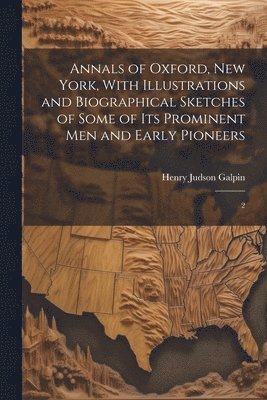 Annals of Oxford, New York, With Illustrations and Biographical Sketches of Some of Its Prominent Men and Early Pioneers

Henry Judson Galpin

2